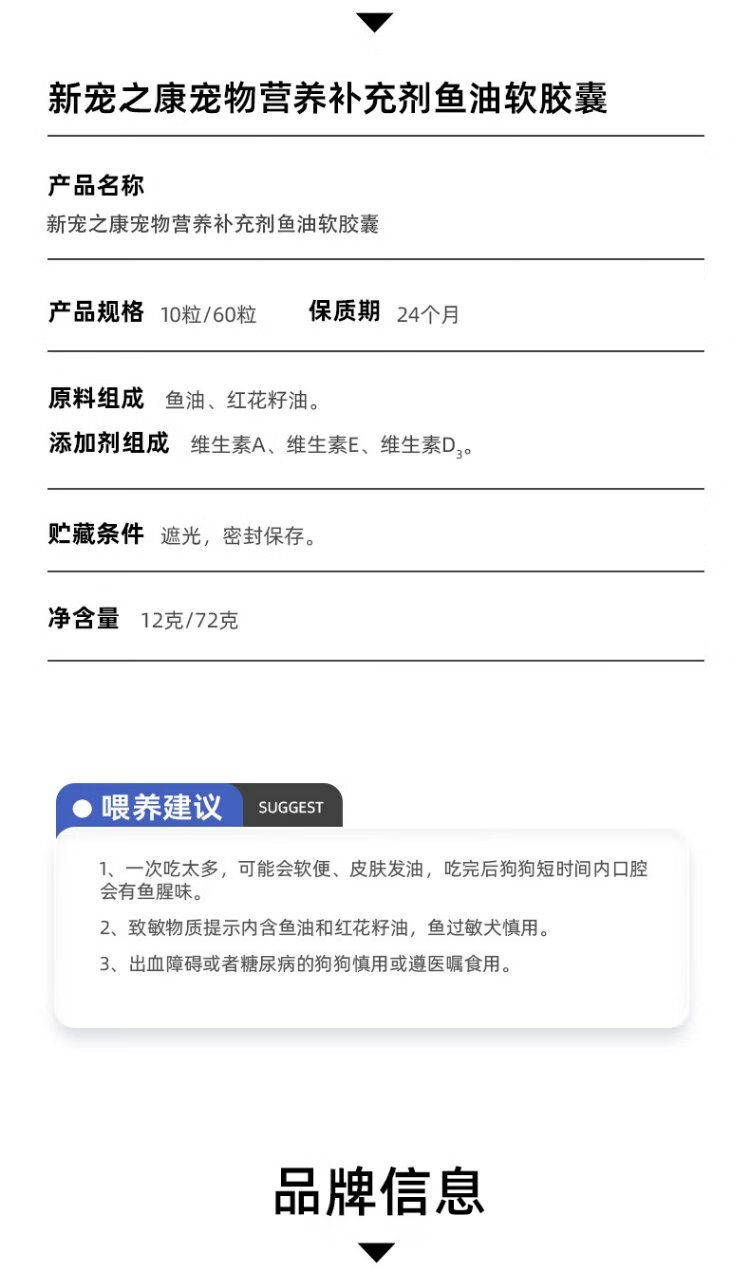 新宠之康宠物营养补充剂鱼油软胶囊

产品名称
新宠之康宠物营养补充剂鱼油软胶囊

产品规格 10粒/60粒 保质期 24个月

原料组成 鱼油、红花籽油。
添加剂组成 维生素A、维生素E、维生素$D_3$。

贮藏条件 遮光，密封保存。

净含量 12克/72克

喂养建议 SUGGEST

1、一次吃太多，可能会软便、皮肤发油，吃完后狗狗短时间内口腔会有鱼腥味。

2、致敏物质提示内含鱼油和红花籽油，鱼过敏犬慎用。

3、出血障碍或者糖尿病的狗狗慎用或遵医嘱食用。

品牌信息